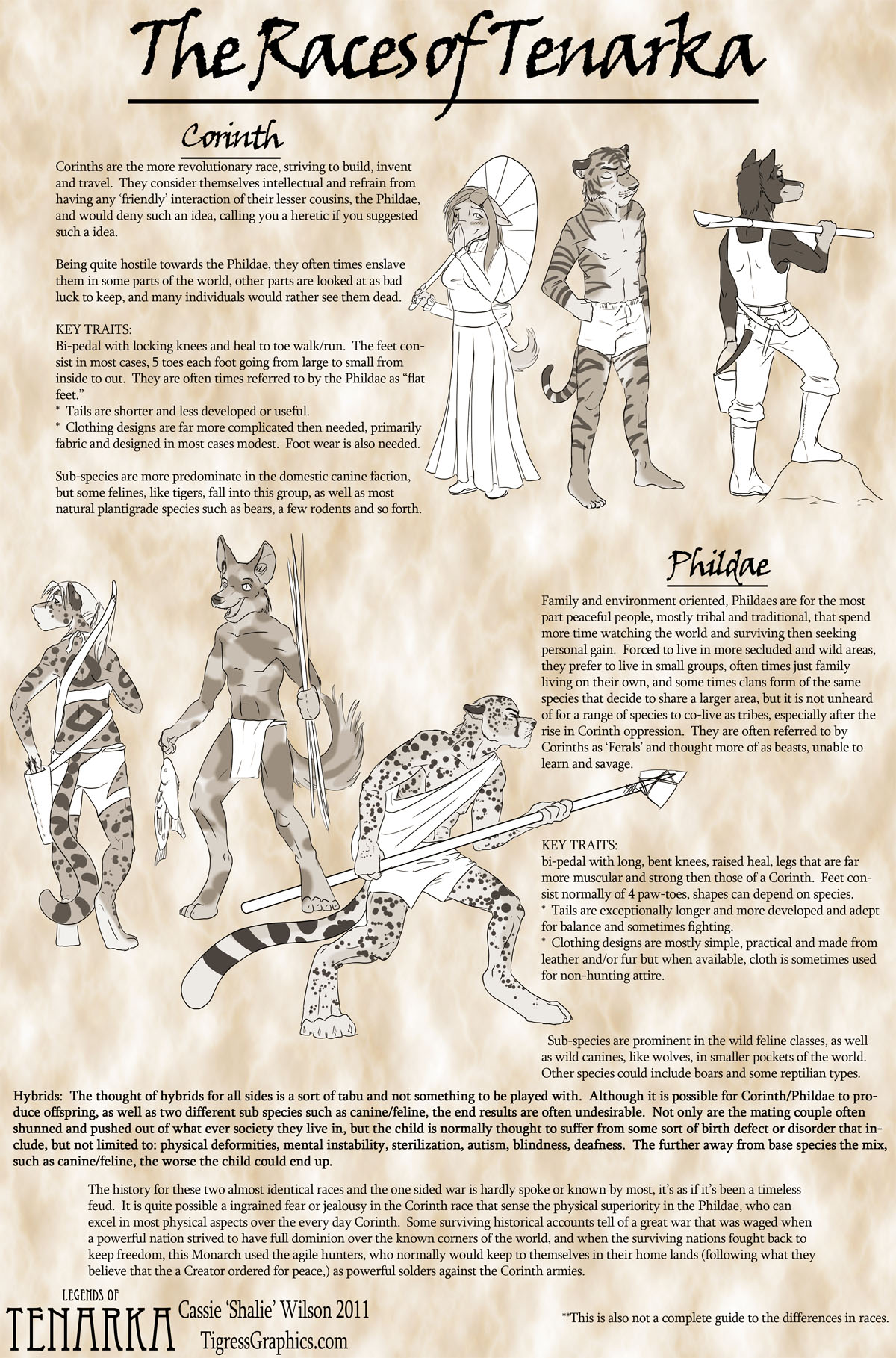 The Races of Tenarka

Corinth

Corinths are the more revolutionary race, striving to build, invent and travel. They consider themselves intellectual and refrain from having any 'friendly' interaction of their lesser cousins, the Phildae, and would deny such an idea, calling you a heretic if you suggested such a idea.

Being quite hostile towards the Phildae, they often times enslave them in some parts of the world, other parts are looked at as bad luck to keep, and many individuals would rather see them dead.

KEY TRAITS:
Bi-pedal with locking knees and heal to toe walk/run. The feet consist in most cases, 5 toes each foot going from large to small from inside to out. They are often times referred to by the Phildae as "flat feet."
* Tails are shorter and less developed or useful.
* Clothing designs are far more complicated then needed, primarily fabric and designed in most cases modest. Foot wear is also needed.

Sub-species are more predominate in the domestic canine faction, but some felines, like tigers, fall into this group, as well as most natural plantigrade species such as bears, a few rodents and so forth.

Phildae

Family and environment oriented, Phildaes are for the most part peaceful people, mostly tribal and traditional, that spend more time watching the world and surviving then seeking personal gain. Forced to live in more secluded and wild areas, they prefer to live in small groups, often times just family living on their own, and some times clans form of the same species that decide to share a larger area, but it is not unheard of for a range of species to co-live as tribes, especially after the rise in Corinth oppression. They are often referred to by Corinths as 'Ferals' and thought more of as beasts, unable to learn and savage.

KEY TRAITS:
bi-pedal with long, bent knees, raised heal, legs that are far more muscular and strong then those of a Corinth. Feet consist normally of 4 paw-toes, shapes can depend on species.
* Tails are exceptionally longer and more developed and adept for balance and sometimes fighting.
* Clothing designs are mostly simple, practical and made from leather and/or fur but when available, cloth is sometimes used for non-hunting attire.

Sub-species are prominent in the wild feline classes, as well as wild canines, like wolves, in smaller pockets of the world. Other species could include boars and some reptilian types.

Hybrids: The thought of hybrids for all sides is a sort of tabu and not something to be played with. Although it is possible for Corinth/Phildae to produce offspring, as well as two different sub species such as canine/feline, the end results are often undesirable. Not only are the mating couple often shunned and pushed out of what ever society they live in, but the child is normally thought to suffer from some sort of birth defect or disorder that include, but not limited to: physical deformities, mental instability, sterilization, autism, blindness, deafness. The further away from base species the mix, such as canine/feline, the worse the child could end up.

The history for these two almost identical races and the one sided war is hardly spoke or known by most, it's as if it's been a timeless feud. It is quite possible a ingrained fear or jealousy in the Corinth race that sense the physical superiority in the Phildae, who can excel in most physical aspects over the every day Corinth. Some surviving historical accounts tell of a great war that was waged when a powerful nation strived to have full dominion over the known corners of the world, and when the surviving nations fought back to keep freedom, this Monarch used the agile hunters, who normally would keep to themselves in their home lands (following what they believe that the a Creator ordered for peace,) as powerful solders against the Corinth armies.

LEGENDS OF
TENARKA
Cassie 'Shalie' Wilson 2011
TigressGraphics.com

**This is also not a complete guide to the differences in races.